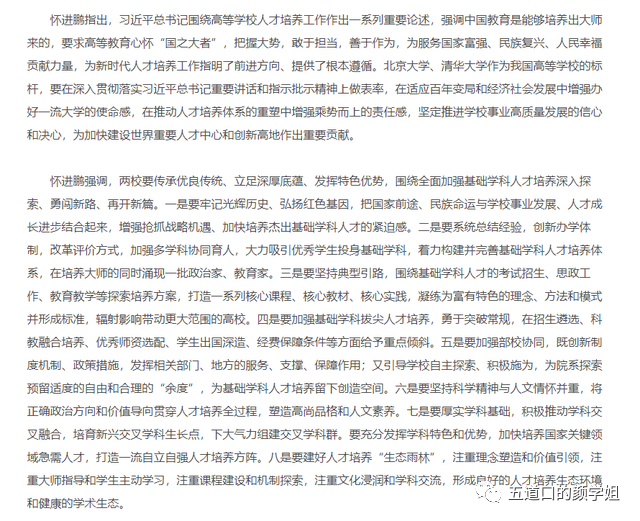 怀进鹏指出，习近平总书记围绕高等学校人才培养工作作出一系列重要论述，强调中国教育是能够培养出大师来的，要求高等教育心怀“国之大者”，把握大势，敢于担当，善于作为，为服务国家富强、民族复兴、人民幸福贡献力量，为新时代人才培养工作指明了前进方向、提供了根本遵循。北京大学、清华大学作为我国高等学校的标杆，要在深入贯彻落实习近平总书记重要讲话和指示批示精神上做表率，在适应百年变局和经济社会发展中增强办好一流大学的使命感，在推动人才培养体系的重塑中增强乘势而上的责任感，坚定推进学校事业高质量发展的信心和决心，为加快建设世界重要人才中心和创新高地作出重要贡献。

怀进鹏强调，两校要传承优良传统、立足深厚底蕴、发挥特色优势，围绕全面加强基础学科人才培养深入探索、勇闯新路、再开新篇。一是要牢记光辉历史、弘扬红色基因，把国家前途、民族命运与学校事业发展、人才成长进步结合起来，增强抢抓战略机遇、加快培养杰出基础学科人才的紧迫感。二是要系统总结经验，创新办学体制，改革评价方式，加强多学科协同育人，大力吸引优秀学生投身基础学科，着力构建并完善基础学科人才培养体系，在培养大师的同时涌现一批政治家、教育家。三是要坚持典型引路，围绕基础学科人才的考试招生、思政工作、教育教学等探索培养方案，打造一系列核心课程、核心教材、核心实践，凝练为富有特色的理念、方法和模式并形成标准，辐射影响带动更大范围的高校。四是要加强基础学科拔尖人才培养，勇于突破常规，在招生遴选、科教融合培养、优秀师资选配、学生出国深造、经费保障条件等方面给予重点倾斜。五是要加强部校协同，既创新制度机制、政策措施，发挥相关部门、地方的服务、支撑、保障作用；又引导学校自主探索、积极施为，为院系探索预留适度的自由和合理的“余度”，为基础学科人才培养留下创造空间。六是要坚持科学精神与人文情怀并重，将正确政治方向和价值导向贯穿人才培养全过程，塑造高尚品格和人文素养。七是要厚实学科基础，积极推动学科交叉融合，培育新兴交叉学科生长点，下大气力组建交叉学科群。要充分发挥学科特色和优势，加快培养国家关键领域急需人才，打造一流自立自强人才培养方阵。八是要建好人才培养“生态雨林”，注重理念塑造和价值引领，注重大师指导和学生主动学习，注重课程建设和机制探索，注重文化浸润和学科交流，形成良好的人才培养生态环境和健康的学术生态。

五道口的颜学姐